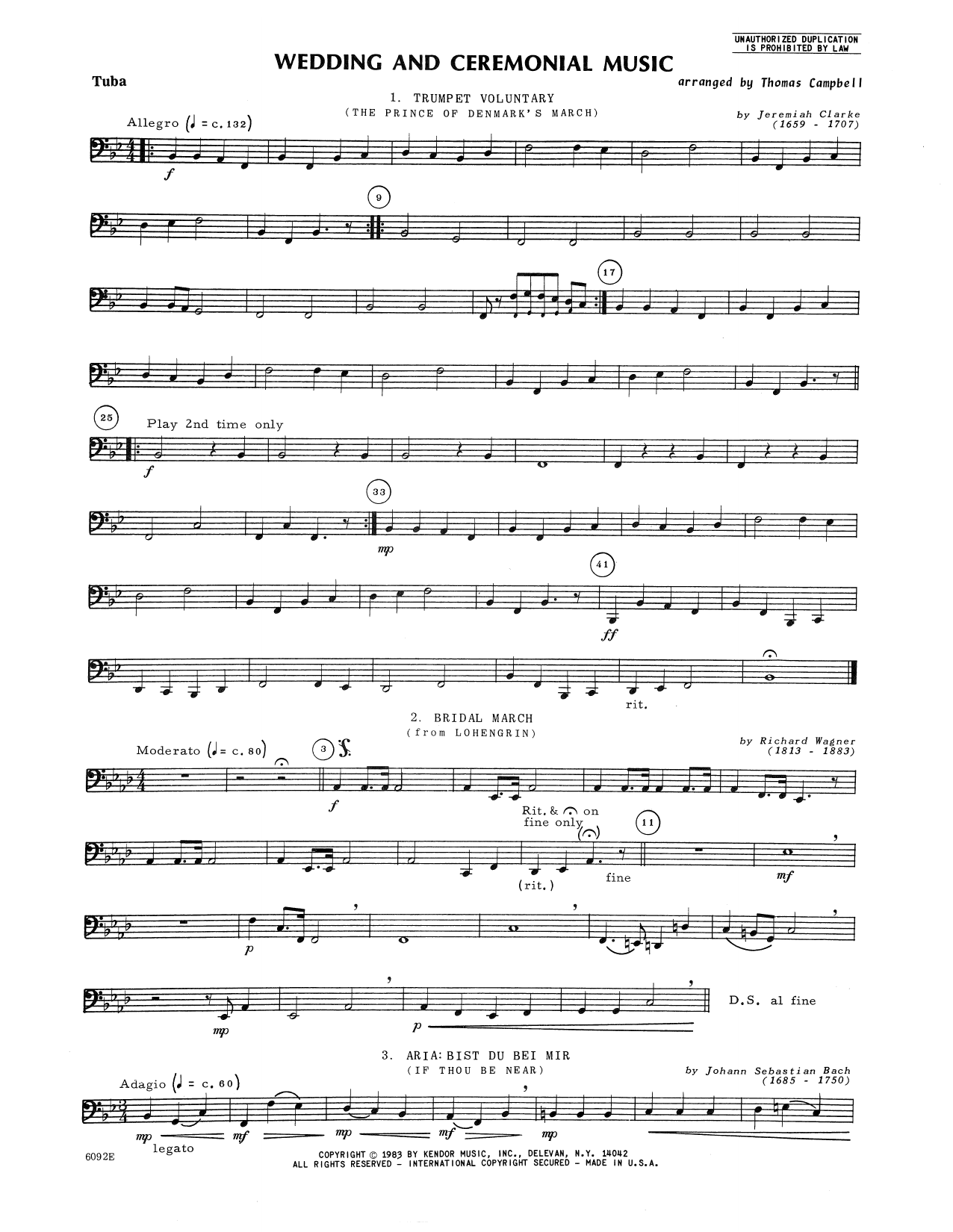 UNAUTHORIZED DUPLICATION IS PROHIBITED BY LAW

WEDDING AND CEREMONIAL MUSIC

Tuba

arranged by Thomas Campbell

1. TRUMPET VOLUNTARY
(THE PRINCE OF DENMARK'S MARCH)

by Jeremiah Clarke
(1659 - 1707)

Allegro (♩ = c. 132)

f

9

17

25

Play 2nd time only

f

33

mp

41

ff

rit.

2. BRIDAL MARCH
(from LOHENGRIN)

by Richard Wagner
(1813 - 1883)

Moderato (♩ = c. 80)

3

f

Rit. & 𝄐 on fine only

11

(rit.)

fine

mf

p

mp

p

D.S. al fine

3. ARIA: BIST DU BEI MIR
(IF THOU BE NEAR)

by Johann Sebastian Bach
(1685 - 1750)

Adagio (♩ = c. 60)

mp legato

mf

mp

mf

mp

6092E

COPYRIGHT © 1983 BY KENDOR MUSIC, INC., DELEVAN, N.Y. 14042
ALL RIGHTS RESERVED - INTERNATIONAL COPYRIGHT SECURED - MADE IN U.S.A.